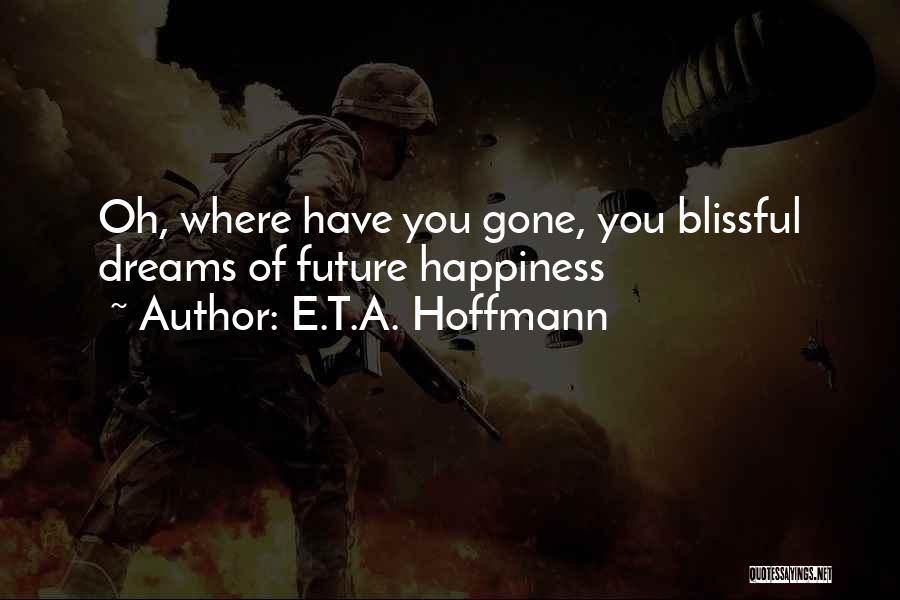 Oh, where have you gone, you blissful dreams of future happiness
~ Author: E.T.A. Hoffmann

QUOTESSAYINGS.NET